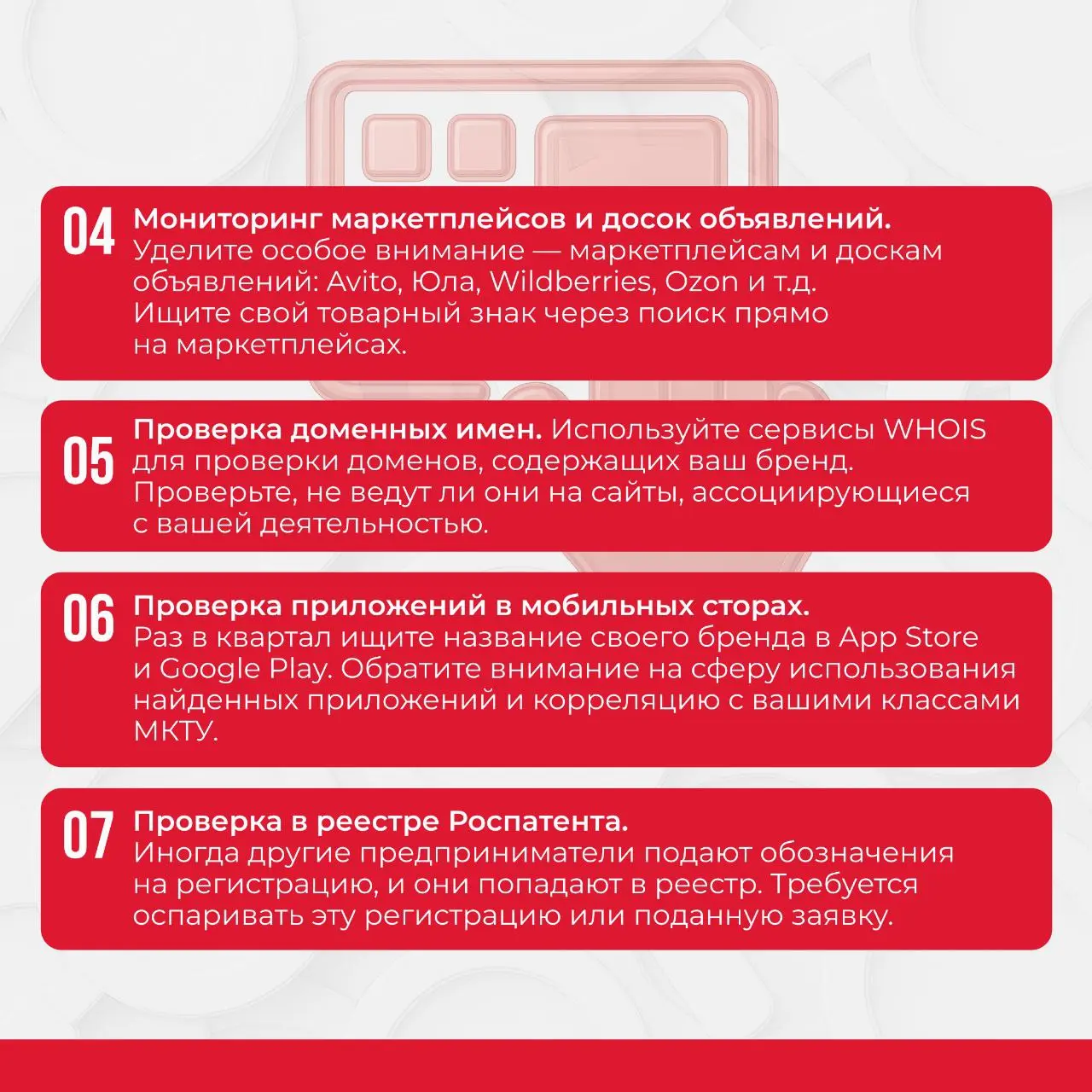 04 Мониторинг маркетплейсов и досок объявлений. Уделите особое внимание — маркетплейсам и доскам объявлений: Avito, Юла, Wildberries, Ozon и т.д. Ищите свой товарный знак через поиск прямо на маркетплейсах.

05 Проверка доменных имен. Используйте сервисы WHOIS для проверки доменов, содержащих ваш бренд. Проверьте, не ведут ли они на сайты, ассоциирующиеся с вашей деятельностью.

06 Проверка приложений в мобильных сторах. Раз в квартал ищите название своего бренда в App Store и Google Play. Обратите внимание на сферу использования найденных приложений и корреляцию с вашими классами МКТУ.

07 Проверка в реестре Роспатента. Иногда другие предприниматели подают обозначения на регистрацию, и они попадают в реестр. Требуется оспаривать эту регистрацию или поданную заявку.